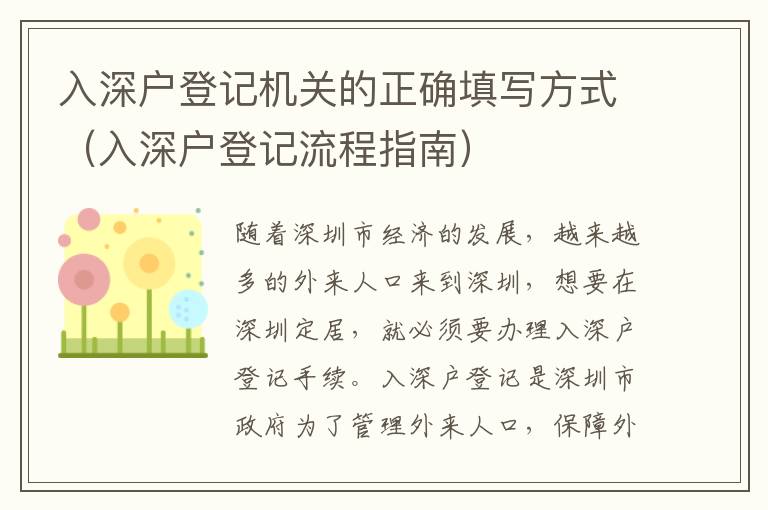 入深户登记机关的正确填写方式（入深户登记流程指南）

随着深圳市经济的发展，越来越多的外来人口来到深圳，想要在深圳定居，就必须要办理入深户登记手续。入深户登记是深圳市政府为了管理外来人口，保障外